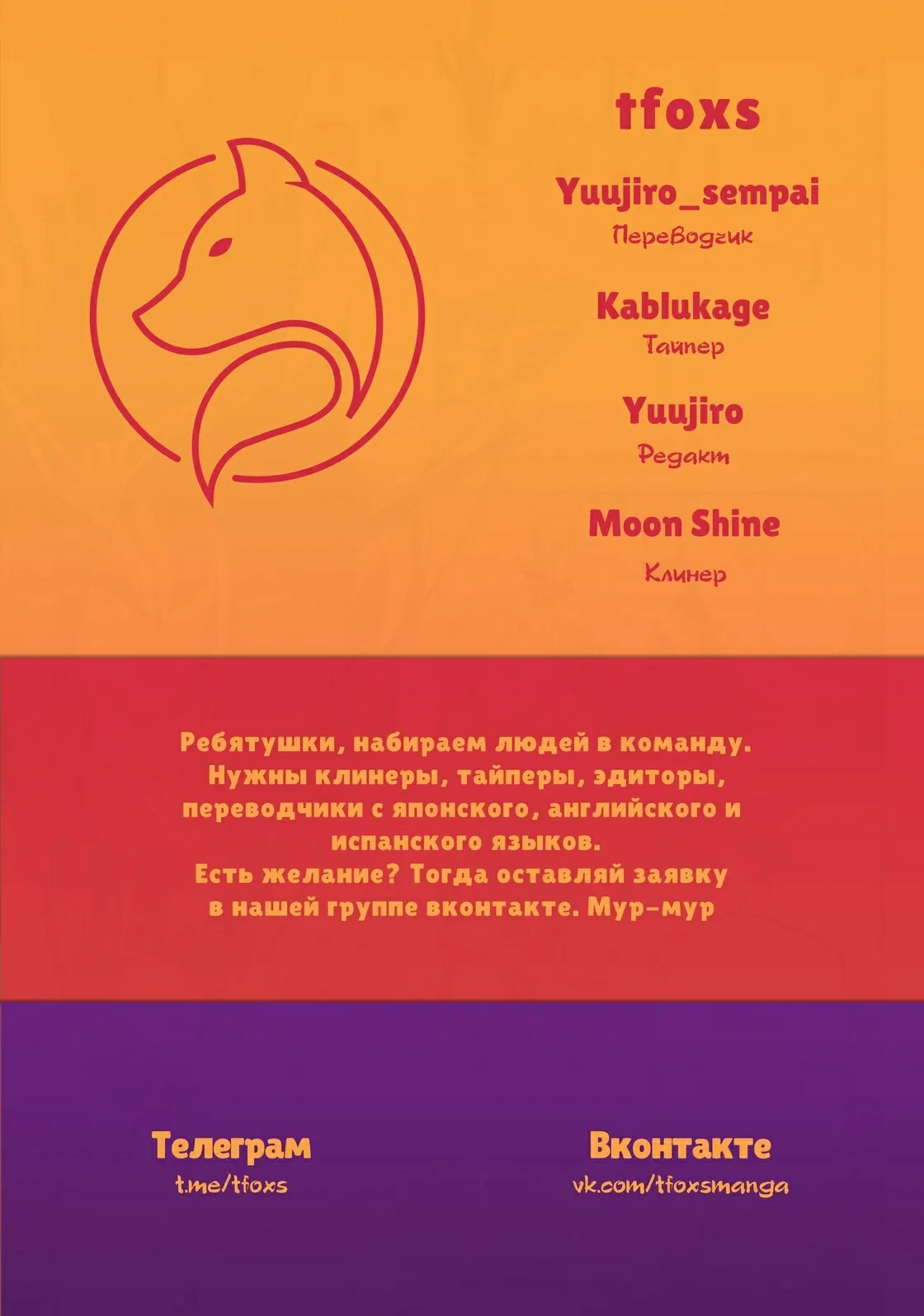 tfoxs

Yuujiro_sempai
Переводчик

Kablukage
Тайпер

Yuujiro
Редакт

Moon Shine
Клинер

Ребятушки, набираем людей в команду. Нужны клинеры, тайперы, эдиторы, переводчики с японского, английского и испанского языков.
Есть желание? Тогда оставляй заявку в нашей группе вконтакте. Мур-мур

Телеграм
t.me/tfoxs

Вконтакте
vk.com/tfoxsmanga